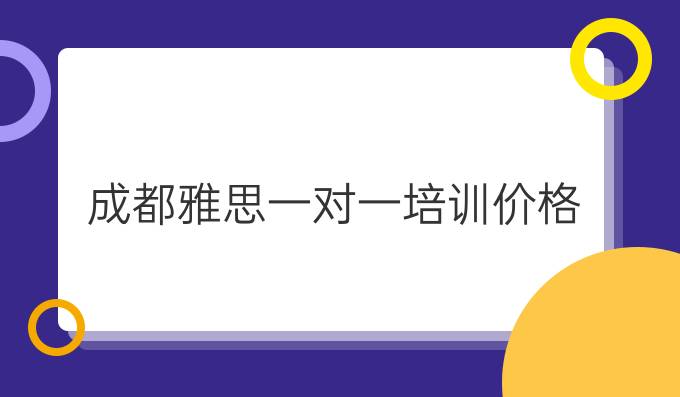 成都雅思一对一培训价格